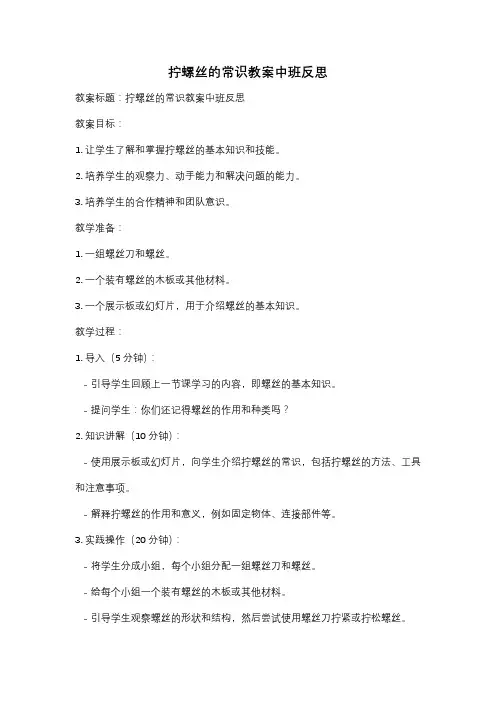 拧螺丝的常识教案中班反思

教案标题：拧螺丝的常识教案中班反思

教案目标：

1. 让学生了解和掌握拧螺丝的基本知识和技能。

2. 培养学生的观察力、动手能力和解决问题的能力。

3. 培养学生的合作精神和团队意识。

教学准备：

1. 一组螺丝刀和螺丝。

2. 一个装有螺丝的木板或其他材料。

3. 一个展示板或幻灯片，用于介绍螺丝的基本知识。

教学过程：

1. 导入（5 分钟）：

- 引导学生回顾上一节课学习的内容，即螺丝的基本知识。

- 提问学生：你们还记得螺丝的作用和种类吗？

2. 知识讲解（10 分钟）：

- 使用展示板或幻灯片，向学生介绍拧螺丝的常识，包括拧螺丝的方法、工具和注意事项。

- 解释拧螺丝的作用和意义，例如固定物体、连接部件等。

3. 实践操作（20 分钟）：

- 将学生分成小组，每个小组分配一组螺丝刀和螺丝。

- 给每个小组一个装有螺丝的木板或其他材料。

- 引导学生观察螺丝的形状和结构，然后尝试使用螺丝刀拧紧或拧松螺丝。